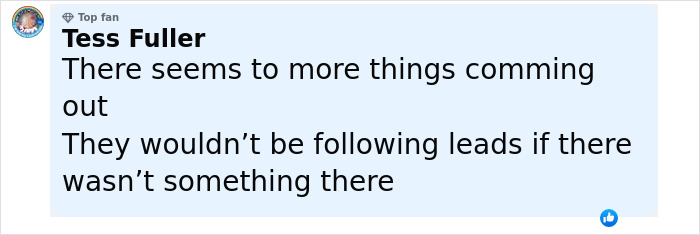 Top fan
Tess Fuller
There seems to more things comming out
They wouldn’t be following leads if there wasn’t something there